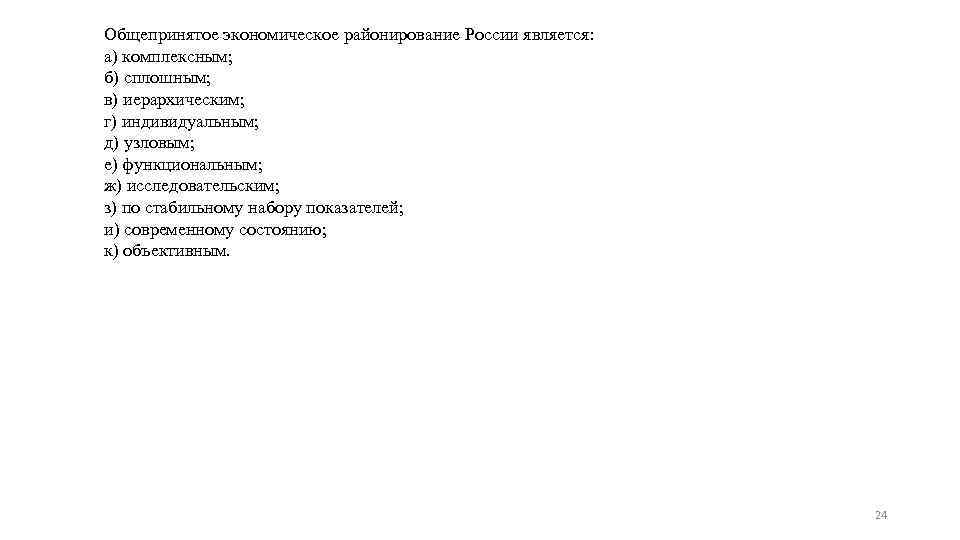 Общепринятое экономическое районирование России является:
а) комплексным;
б) сплошным;
в) иерархическим;
г) индивидуальным;
д) узловым;
е) функциональным;
ж) исследовательским;
з) по стабильному набору показателей;
и) современному состоянию;
к) объективным.

24